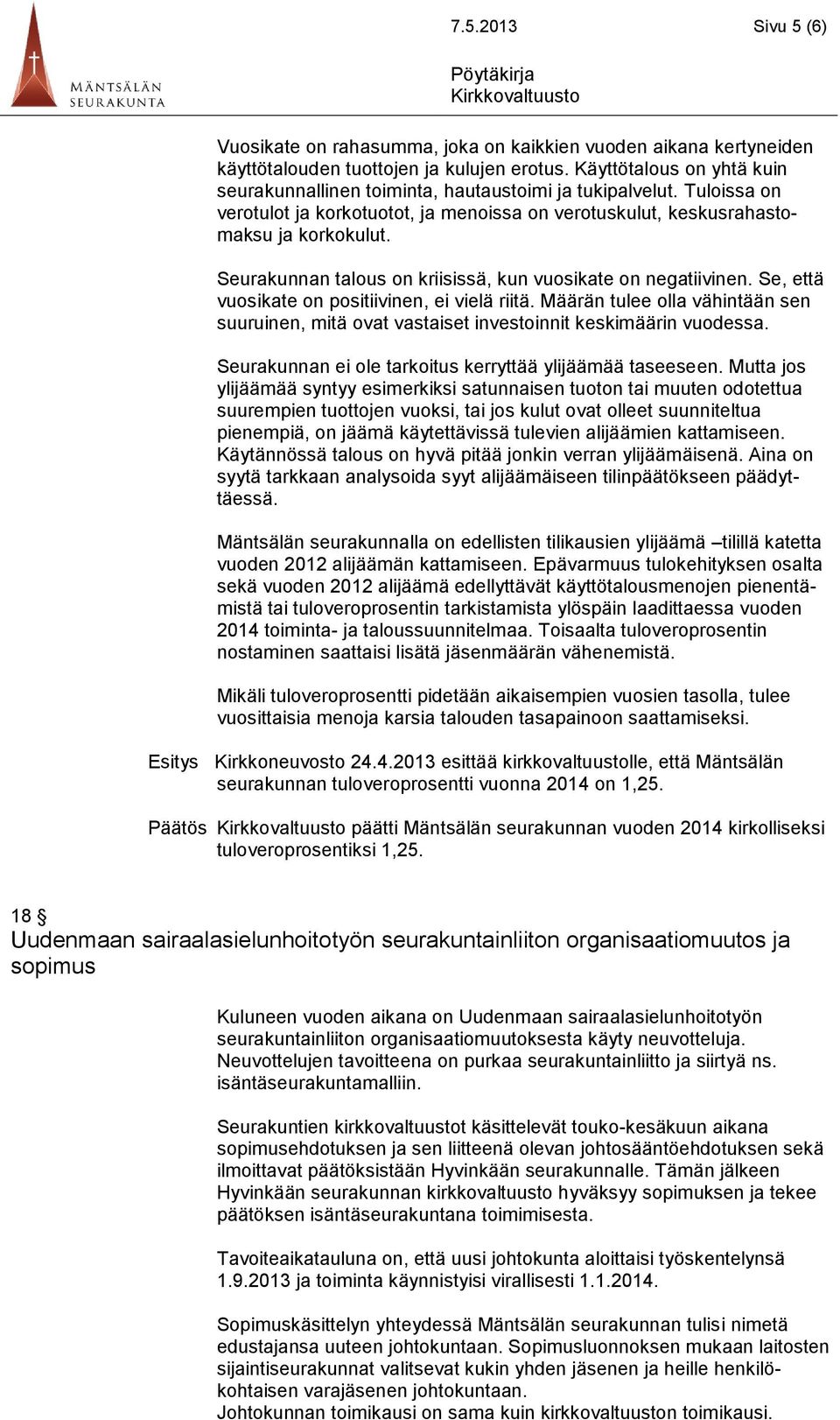 MÄNTSÄLÄN SEURAKUNTA

7.5.2013 Sivu 5 (6)

Pöytäkirja
Kirkkovaltuusto

Vuosikate on rahasumma, joka on kaikkien vuoden aikana kertyneiden käyttötalouden tuottojen ja kulujen erotus. Käyttötalous on yhtä kuin seurakunnallinen toiminta, hautaustoimi ja tukipalvelut. Tuloissa on verotulot ja korkotuotot, ja menoissa on verotuskulut, keskusrahastomaksu ja korkokulut.

Seurakunnan talous on kriisissä, kun vuosikate on negatiivinen. Se, että vuosikate on positiivinen, ei vielä riitä. Määrän tulee olla vähintään sen suuruinen, mitä ovat vastaiset investoinnit keskimäärin vuodessa.

Seurakunnan ei ole tarkoitus kerryttää ylijäämää taseeseen. Mutta jos ylijäämää syntyy esimerkiksi satunnaisen tuoton tai muuten odotettua suurempien tuottojen vuoksi, tai jos kulut ovat olleet suunniteltua pienempiä, on jäämä käytettävissä tulevien alijäämien kattamiseen. Käytännössä talous on hyvä pitää jonkin verran ylijäämäisenä. Aina on syytä tarkkaan analysoida syyt alijäämäiseen tilinpäätökseen päädyttäessä.

Mäntsälän seurakunnalla on edellisten tilikausien ylijäämä –tilillä katetta vuoden 2012 alijäämän kattamiseen. Epävarmuus tulokehityksen osalta sekä vuoden 2012 alijäämä edellyttävät käyttötalousmenojen pienentämistä tai tuloveroprosentin tarkistamista ylöspäin laadittaessa vuoden 2014 toiminta- ja taloussuunnitelmaa. Toisaalta tuloveroprosentin nostaminen saattaisi lisätä jäsenmäärän vähenemistä.

Mikäli tuloveroprosentti pidetään aikaisempien vuosien tasolla, tulee vuosittaisia menoja karsia talouden tasapainoon saattamiseksi.

Esitys Kirkkoneuvosto 24.4.2013 esittää kirkkovaltuustolle, että Mäntsälän seurakunnan tuloveroprosentti vuonna 2014 on 1,25.

Päätös Kirkkovaltuusto päätti Mäntsälän seurakunnan vuoden 2014 kirkolliseksi tuloveroprosentiksi 1,25.

18 §
Uudenmaan sairaalasielunhoitotyön seurakuntainliiton organisaatiomuutos ja sopimus

Kuluneen vuoden aikana on Uudenmaan sairaalasielunhoitotyön seurakuntainliiton organisaatiomuutoksesta käyty neuvotteluja. Neuvottelujen tavoitteena on purkaa seurakuntainliitto ja siirtyä ns. isäntäseurakuntamalliin.

Seurakuntien kirkkovaltuustot käsittelevät touko-kesäkuun aikana sopimusehdotuksen ja sen liitteenä olevan johtosääntöehdotuksen sekä ilmoittavat päätöksistään Hyvinkään seurakunnalle. Tämän jälkeen Hyvinkään seurakunnan kirkkovaltuusto hyväksyy sopimuksen ja tekee päätöksen isäntäseurakuntana toimimisesta.

Tavoiteaikatauluna on, että uusi johtokunta aloittaisi työskentelynsä 1.9.2013 ja toiminta käynnistyisi virallisesti 1.1.2014.

Sopimuskäsittelyn yhteydessä Mäntsälän seurakunnan tulisi nimetä edustajansa uuteen johtokuntaan. Sopimusluonnoksen mukaan laitosten sijaintiseurakunnat valitsevat kukin yhden jäsenen ja heille henkilökohtaisen varajäsenen johtokuntaan.
Johtokunnan toimikausi on sama kuin kirkkovaltuuston toimikausi.